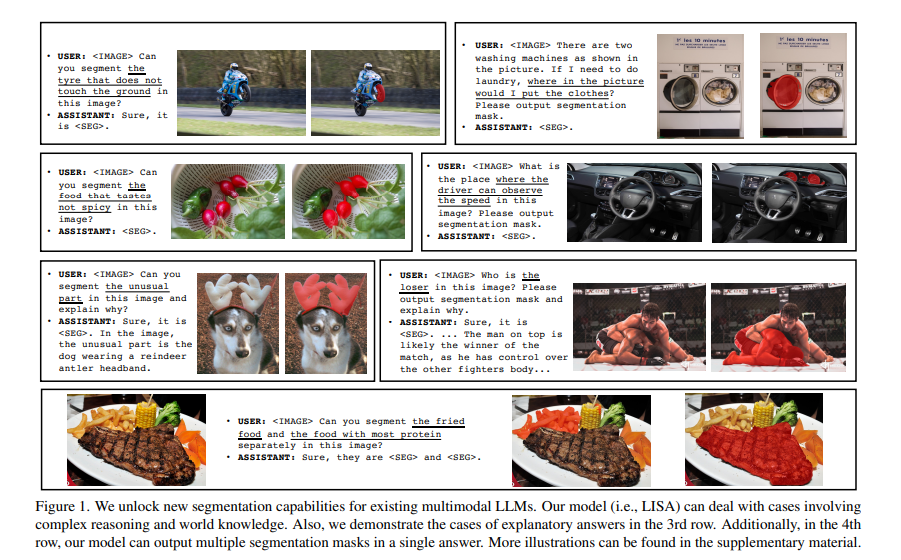 • USER: <IMAGE> Can you segment the tyre that does not touch the ground in this image?
• ASSISTANT: Sure, it is <SEG>.

• USER: <IMAGE> There are two washing machines as shown in the picture. If I need to do laundry, where in the picture would I put the clothes? Please output segmentation mask.
• ASSISTANT: <SEG>.

• USER: <IMAGE> Can you segment the food that tastes not spicy in this image?
• ASSISTANT: <SEG>.

• USER: <IMAGE> What is the place where the driver can observe the speed in this image? Please output segmentation mask.
• ASSISTANT: <SEG>.

• USER: <IMAGE> Can you segment the unusual part in this image and explain why?
• ASSISTANT: Sure, it is <SEG>. In the image, the unusual part is the dog wearing a reindeer antler headband.

• USER: <IMAGE> Who is the loser in this image? Please output segmentation mask and explain why.
• ASSISTANT: Sure, it is <SEG>. ... The man on top is likely the winner of the match, as he has control over the other fighters body...

• USER: <IMAGE> Can you segment the fried food and the food with most protein separately in this image?
• ASSISTANT: Sure, they are <SEG> and <SEG>.

Figure 1. We unlock new segmentation capabilities for existing multimodal LLMs. Our model (i.e., LISA) can deal with cases involving complex reasoning and world knowledge. Also, we demonstrate the cases of explanatory answers in the 3rd row. Additionally, in the 4th row, our model can output multiple segmentation masks in a single answer. More illustrations can be found in the supplementary material.